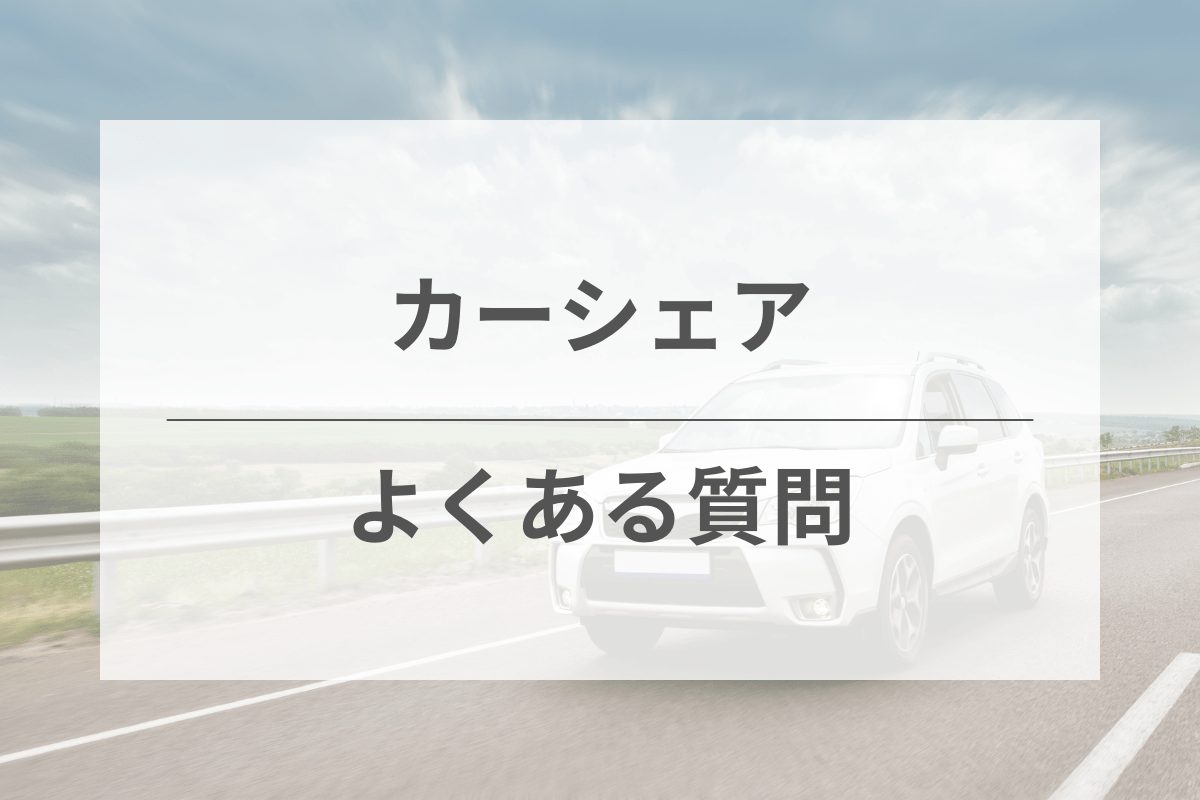 カーシェア

よくある質問